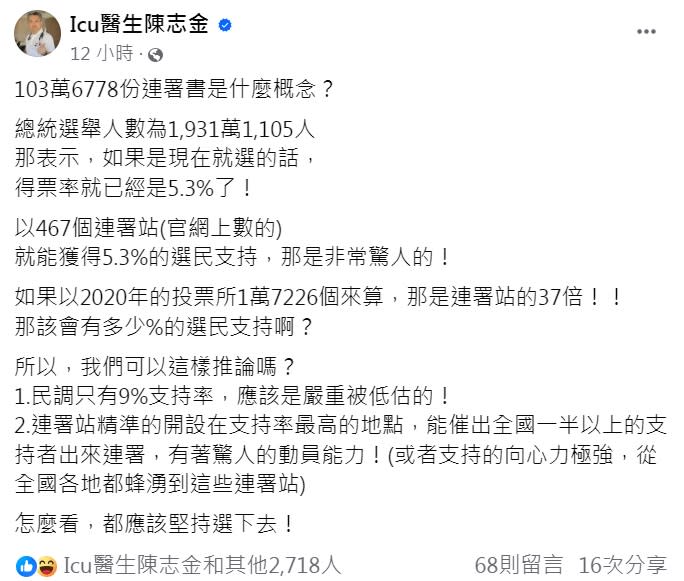 Icu醫生陳志金
12 小時 ·

103萬6778份連署書是什麼概念？

總統選舉人數為1,931萬1,105人
那表示，如果是現在就選的話，
得票率就已經是5.3%了！

以467個連署站(官網上數的)
就能獲得5.3%的選民支持，那是非常驚人的！

如果以2020年的投票所1萬7226個來算，那是連署站的37倍！！
那該會有多少%的選民支持啊？

所以，我們可以這樣推論嗎？
1.民調只有9%支持率，應該是嚴重被低估的！
2.連署站精準的開設在支持率最高的地點，能催出全國一半以上的支持者出來連署，有著驚人的動員能力！(或者支持的向心力極強，從全國各地都蜂湧到這些連署站)

怎麼看，都應該堅持選下去！

Icu醫生陳志金和其他2,718人 68則留言 16次分享